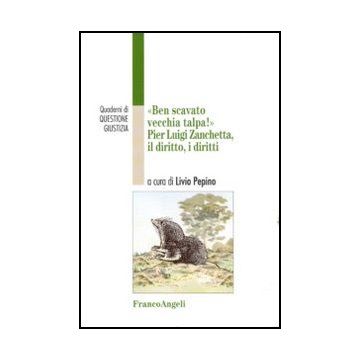 Quaderni di
QUESTIONE
GIUSTIZIA

«Ben scavato vecchia talpa!» Pier Luigi Zanchetta, il diritto, i diritti

a cura di Livio Pepino

FrancoAngeli